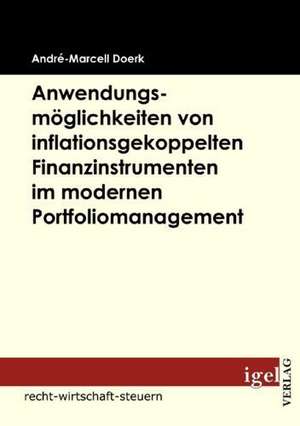 André-Marcell Doerk

Anwendungsmöglichkeiten von inflationsgekoppelten Finanzinstrumenten im modernen Portfoliomanagement

igel
VERLAG

recht-wirtschaft-steuern